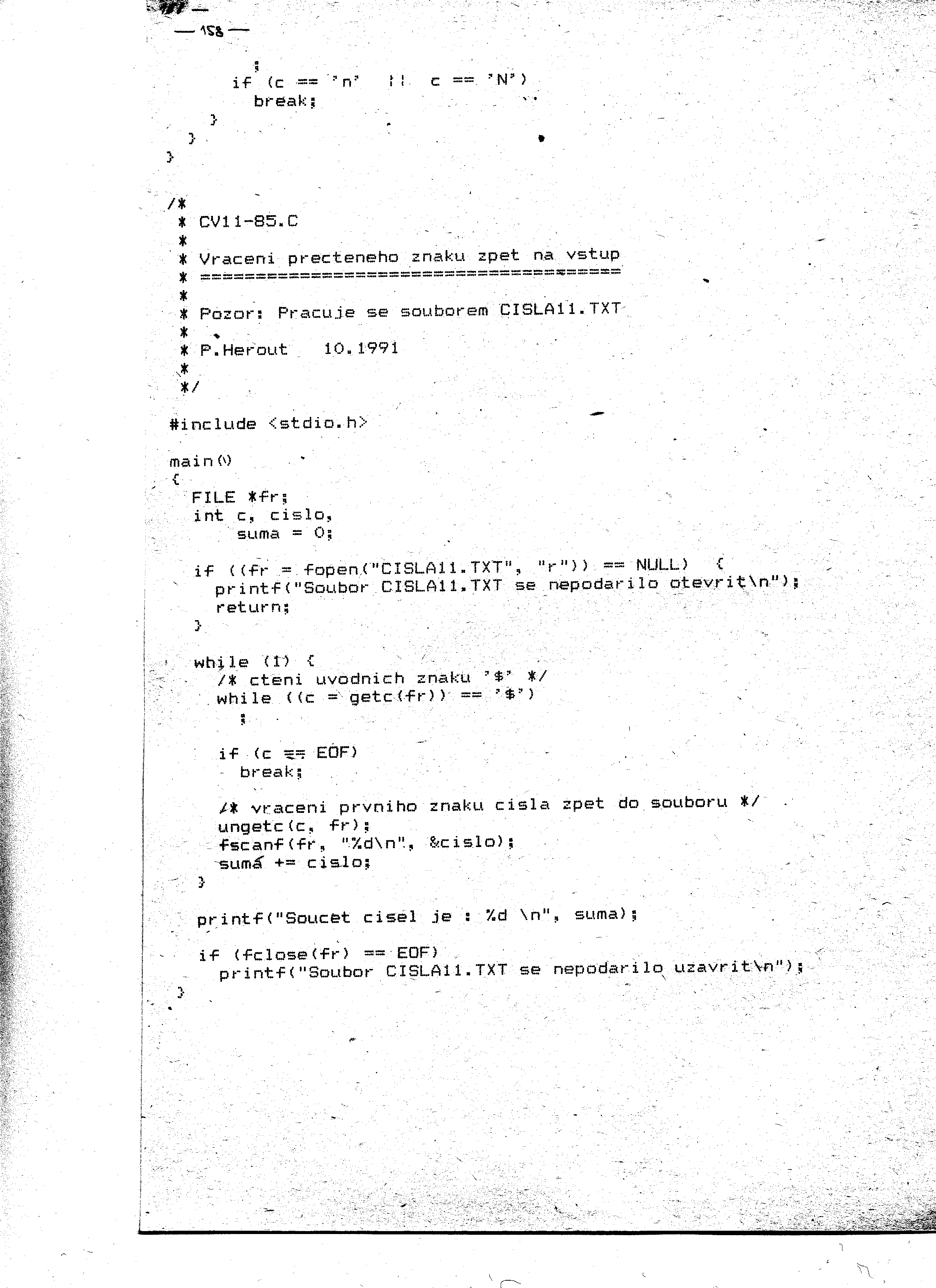 — 158 —

      ;
    if (c == 'n'  ||  c == 'N')
      break;
    }
  }
}

/*
 * CV11-85.C
 *
 * Vraceni precteneho znaku zpet na vstup
 * ======================================
 *
 * Pozor: Pracuje se souborem CISLA11.TXT
 *
 * P.Herout   10.1991
 *
 */

#include <stdio.h>

main()
{
  FILE *fr;
  int c, cislo,
      suma = 0;

  if ((fr = fopen("CISLA11.TXT", "r")) == NULL)  {
    printf("Soubor CISLA11.TXT se nepodarilo otevrit\n");
    return;
  }

  while (1) {
    /* cteni uvodnich znaku '$' */
    while ((c = getc(fr)) == '$')
      ;

    if (c == EOF)
      break;

    /* vraceni prvniho znaku cisla zpet do souboru */
    ungetc(c, fr);
    fscanf(fr, "%d\n", &cislo);
    suma += cislo;
  }

  printf("Soucet cisel je : %d \n", suma);

  if (fclose(fr) == EOF)
    printf("Soubor CISLA11.TXT se nepodarilo uzavrit\n");
}